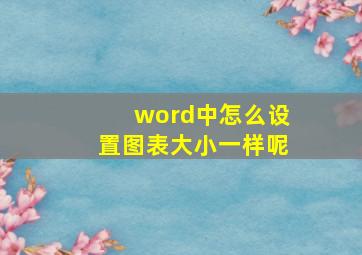 word中怎么设置图表大小一样呢